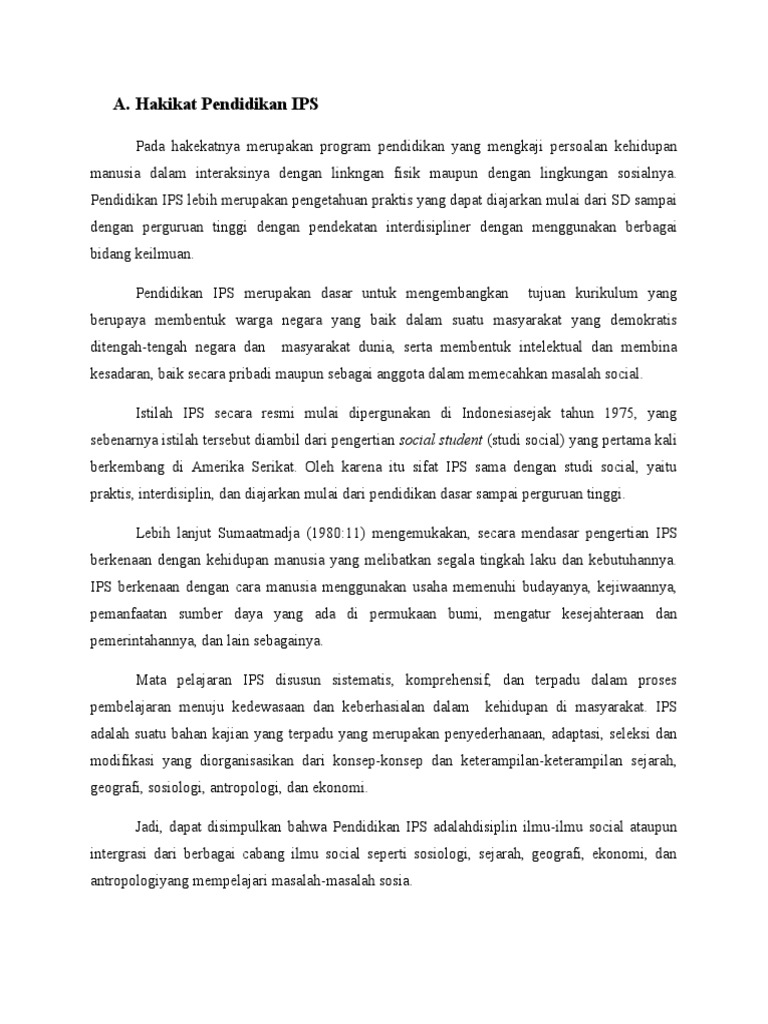 A. Hakikat Pendidikan IPS

Pada hakekatnya merupakan program pendidikan yang mengkaji persoalan kehidupan manusia dalam interaksinya dengan linkngan fisik maupun dengan lingkungan sosialnya. Pendidikan IPS lebih merupakan pengetahuan praktis yang dapat diajarkan mulai dari SD sampai dengan perguruan tinggi dengan pendekatan interdisipliner dengan menggunakan berbagai bidang keilmuan.

Pendidikan IPS merupakan dasar untuk mengembangkan tujuan kurikulum yang berupaya membentuk warga negara yang baik dalam suatu masyarakat yang demokratis ditengah-tengah negara dan masyarakat dunia, serta membentuk intelektual dan membina kesadaran, baik secara pribadi maupun sebagai anggota dalam memecahkan masalah social.

Istilah IPS secara resmi mulai dipergunakan di Indonesiasejak tahun 1975, yang sebenarnya istilah tersebut diambil dari pengertian social student (studi social) yang pertama kali berkembang di Amerika Serikat. Oleh karena itu sifat IPS sama dengan studi social, yaitu praktis, interdisiplin, dan diajarkan mulai dari pendidikan dasar sampai perguruan tinggi.

Lebih lanjut Sumaatmadja (1980:11) mengemukakan, secara mendasar pengertian IPS berkenaan dengan kehidupan manusia yang melibatkan segala tingkah laku dan kebutuhannya. IPS berkenaan dengan cara manusia menggunakan usaha memenuhi budayanya, kejiwaannya, pemanfaatan sumber daya yang ada di permukaan bumi, mengatur kesejahteraan dan pemerintahannya, dan lain sebagainya.

Mata pelajaran IPS disusun sistematis, komprehensif, dan terpadu dalam proses pembelajaran menuju kedewasaan dan keberhasialan dalam kehidupan di masyarakat. IPS adalah suatu bahan kajian yang terpadu yang merupakan penyederhanaan, adaptasi, seleksi dan modifikasi yang diorganisasikan dari konsep-konsep dan keterampilan-keterampilan sejarah, geografi, sosiologi, antropologi, dan ekonomi.

Jadi, dapat disimpulkan bahwa Pendidikan IPS adalahdisiplin ilmu-ilmu social ataupun intergrasi dari berbagai cabang ilmu social seperti sosiologi, sejarah, geografi, ekonomi, dan antropologiyang mempelajari masalah-masalah sosia.